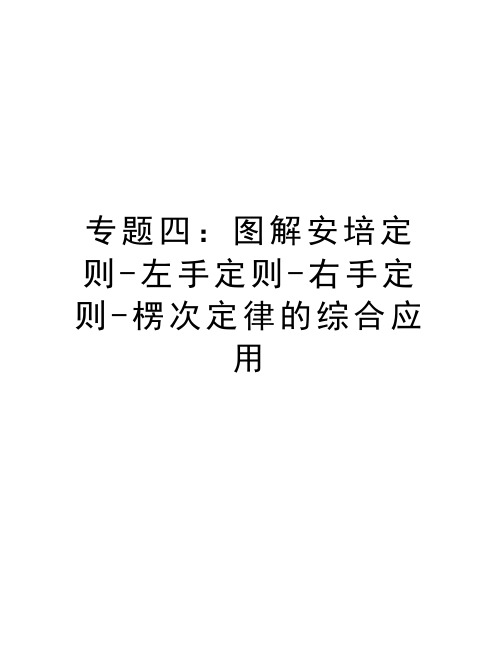 专题四：图解安培定则-左手定则-右手定则-楞次定律的综合应用